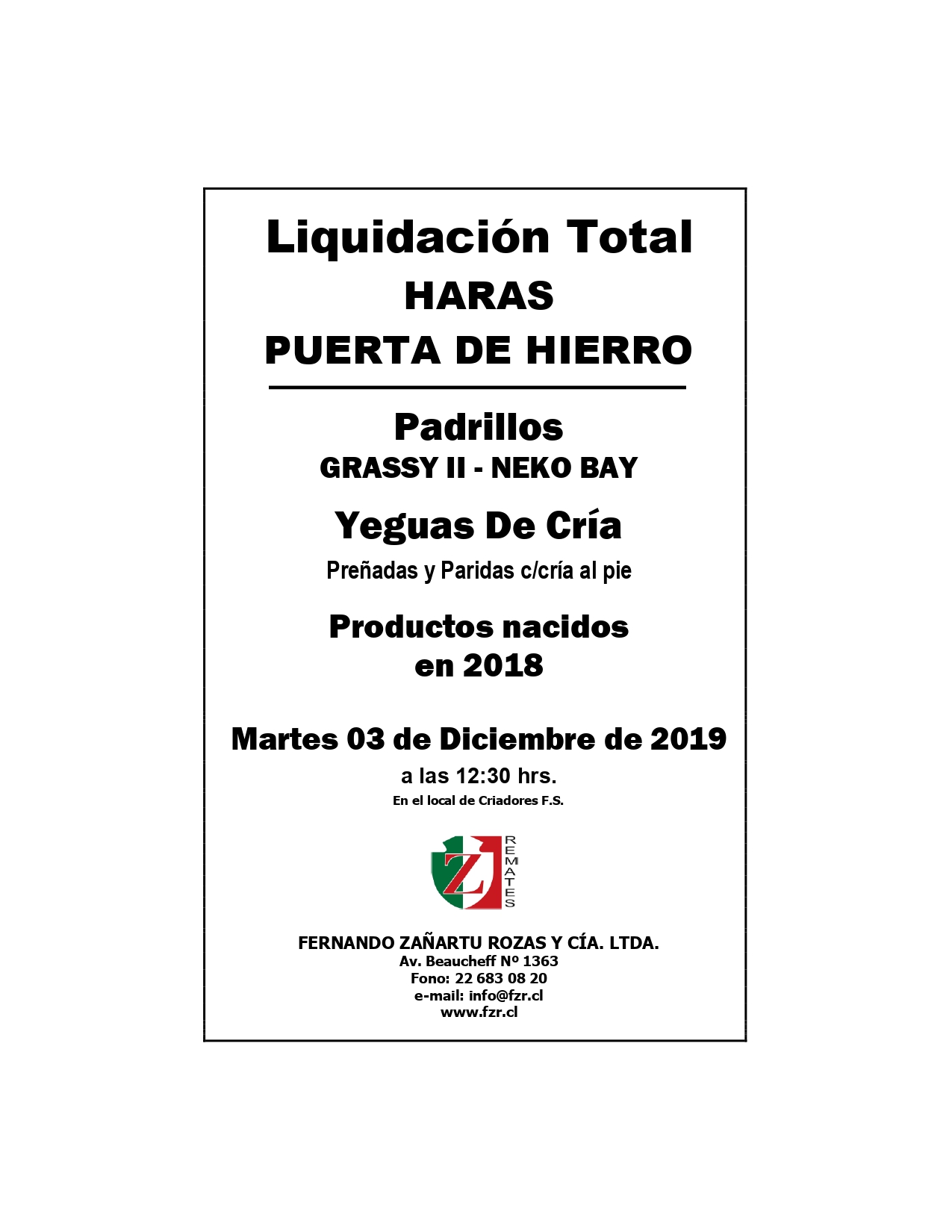 Liquidación Total
HARAS
PUERTA DE HIERRO

Padrillos
GRASSY II - NEKO BAY

Yeguas De Cría
Preñadas y Paridas c/cría al pie

Productos nacidos
en 2018

Martes 03 de Diciembre de 2019
a las 12:30 hrs.
En el local de Criadores F.S.

Z
REMATES

FERNANDO ZAÑARTU ROZAS Y CÍA. LTDA.
Av. Beaucheff Nº 1363
Fono: 22 683 08 20
e-mail: info@fzr.cl
www.fzr.cl